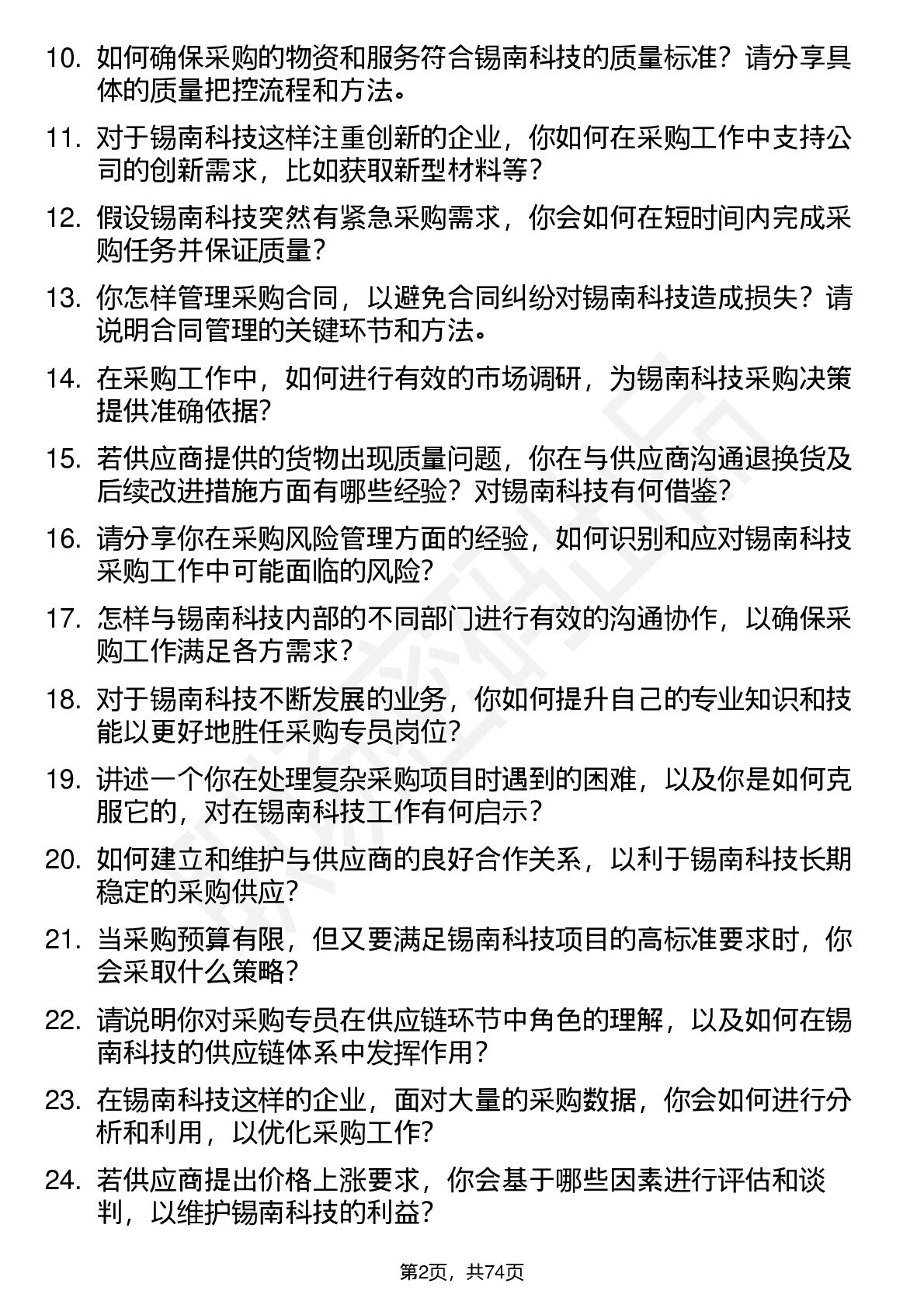 10. 如何确保采购的物资和服务符合锡南科技的质量标准？请分享具体的质量把控流程和方法。

11. 对于锡南科技这样注重创新的企业，你如何在采购工作中支持公司的创新需求，比如获取新型材料等？

12. 假设锡南科技突然有紧急采购需求，你会如何在短时间内完成采购任务并保证质量？

13. 你怎样管理采购合同，以避免合同纠纷对锡南科技造成损失？请说明合同管理的关键环节和方法。

14. 在采购工作中，如何进行有效的市场调研，为锡南科技采购决策提供准确依据?

15. 若供应商提供的货物出现质量问题，你在与供应商沟通退换货及后续改进措施方面有哪些经验？对锡南科技有何借鉴?

16. 请分享你在采购风险管理方面的经验，如何识别和应对锡南科技采购工作中可能面临的风险?

17. 怎样与锡南科技内部的不同部门进行有效的沟通协作，以确保采购工作满足各方需求？

18. 对于锡南科技不断发展的业务，你如何提升自己的专业知识和技能以更好地胜任采购专员岗位?

19. 讲述一个你在处理复杂采购项目时遇到的困难，以及你是如何克服它的，对在锡南科技工作有何启示？

20. 如何建立和维护与供应商的良好合作关系，以利于锡南科技长期稳定的采购供应?

21. 当采购预算有限，但又要满足锡南科技项目的高标准要求时，你会采取什么策略？

22. 请说明你对采购专员在供应链环节中角色的理解，以及如何在锡南科技的供应链体系中发挥作用？

23. 在锡南科技这样的企业，面对大量的采购数据，你会如何进行分析和利用，以优化采购工作?

24. 若供应商提出价格上涨要求，你会基于哪些因素进行评估和谈判，以维护锡南科技的利益?

第2页，共74页